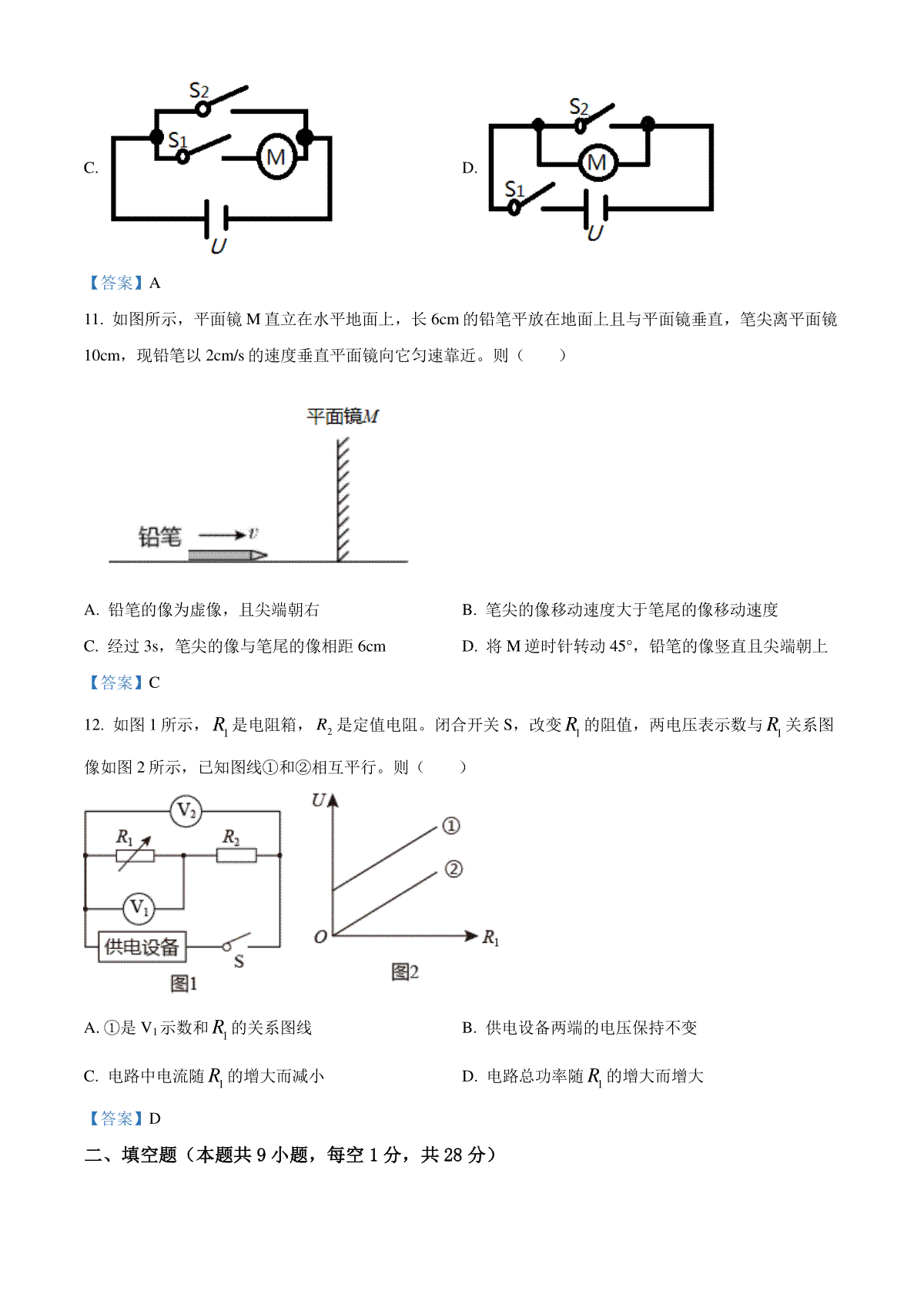 C.

$S_2$

$S_1$

M

$U$

D.

$S_2$

M

$S_1$

$U$

【答案】A

11. 如图所示，平面镜 M 直立在水平地面上，长 6cm 的铅笔平放在地面上且与平面镜垂直，笔尖离平面镜 10cm，现铅笔以 2cm/s 的速度垂直平面镜向它匀速靠近。则（　　）

平面镜$M$

铅笔

$v$

A. 铅笔的像为虚像，且尖端朝右

B. 笔尖的像移动速度大于笔尾的像移动速度

C. 经过 3s，笔尖的像与笔尾的像相距 6cm

D. 将 M 逆时针转动 45°，铅笔的像竖直且尖端朝上

【答案】C

12. 如图 1 所示，$R_1$ 是电阻箱，$R_2$ 是定值电阻。闭合开关 S，改变 $R_1$ 的阻值，两电压表示数与 $R_1$ 关系图像如图 2 所示，已知图线①和②相互平行。则（　　）

$V_2$

$R_1$

$R_2$

$V_1$

供电设备

S

图1

$U$

①

②

$O$

$R_1$

图2

A. ①是 $V_1$ 示数和 $R_1$ 的关系图线

B. 供电设备两端的电压保持不变

C. 电路中电流随 $R_1$ 的增大而减小

D. 电路总功率随 $R_1$ 的增大而增大

【答案】D

二、填空题（本题共 9 小题，每空 1 分，共 28 分）